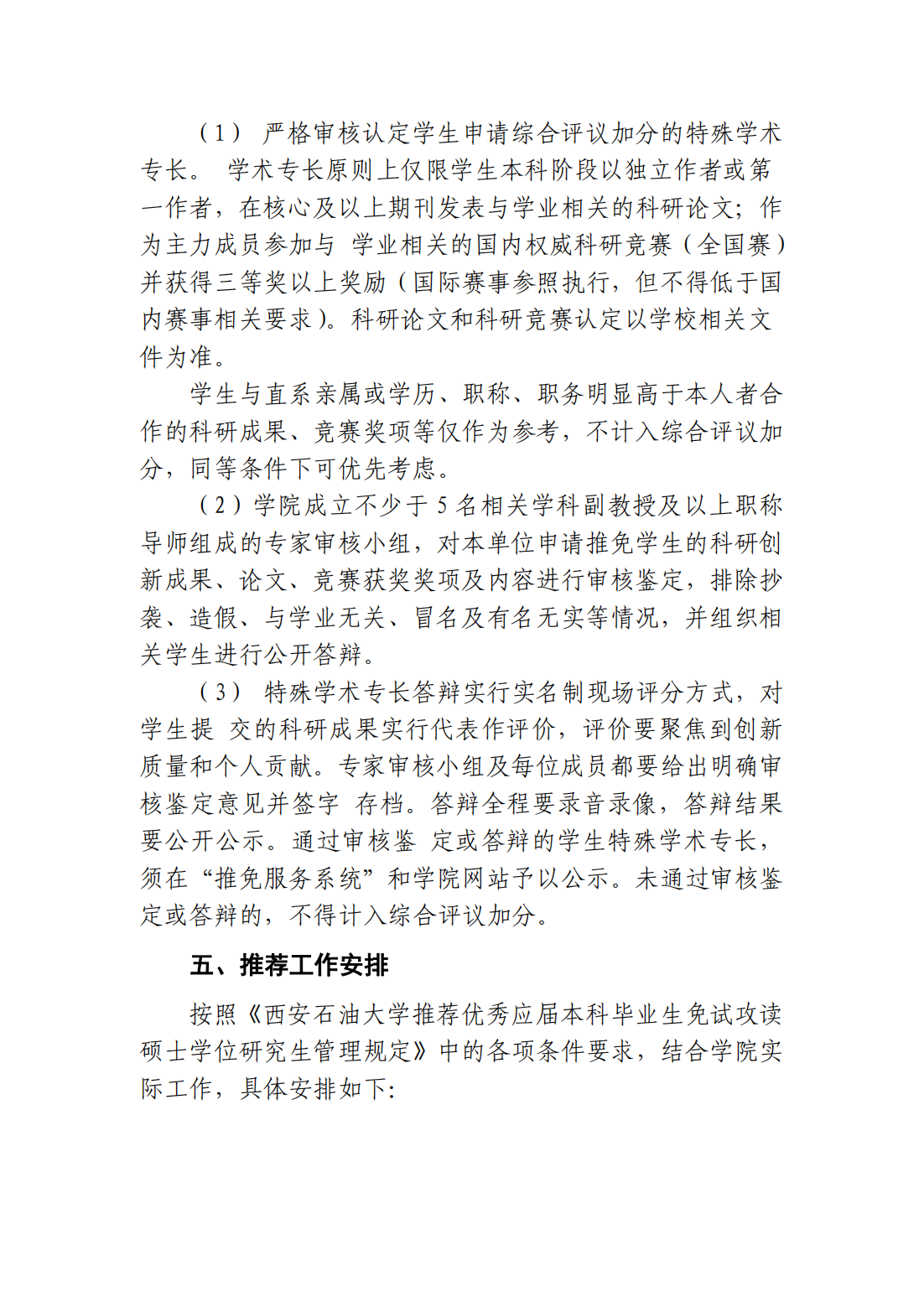 （1） 严格审核认定学生申请综合评议加分的特殊学术专长。 学术专长原则上仅限学生本科阶段以独立作者或第一作者，在核心及以上期刊发表与学业相关的科研论文；作为主力成员参加与 学业相关的国内权威科研竞赛（全国赛）并获得三等奖以上奖励（国际赛事参照执行，但不得低于国内赛事相关要求）。科研论文和科研竞赛认定以学校相关文件为准。

学生与直系亲属或学历、职称、职务明显高于本人者合作的科研成果、竞赛奖项等仅作为参考，不计入综合评议加分，同等条件下可优先考虑。

（2）学院成立不少于 5 名相关学科副教授及以上职称导师组成的专家审核小组，对本单位申请推免学生的科研创新成果、论文、竞赛获奖奖项及内容进行审核鉴定，排除抄袭、造假、与学业无关、冒名及有名无实等情况，并组织相关学生进行公开答辩。

（3） 特殊学术专长答辩实行实名制现场评分方式，对学生提 交的科研成果实行代表作评价，评价要聚焦到创新质量和个人贡献。专家审核小组及每位成员都要给出明确审核鉴定意见并签字 存档。答辩全程要录音录像，答辩结果要公开公示。通过审核鉴 定或答辩的学生特殊学术专长，须在“推免服务系统”和学院网站予以公示。未通过审核鉴定或答辩的，不得计入综合评议加分。

五、推荐工作安排

按照《西安石油大学推荐优秀应届本科毕业生免试攻读硕士学位研究生管理规定》中的各项条件要求，结合学院实际工作，具体安排如下: